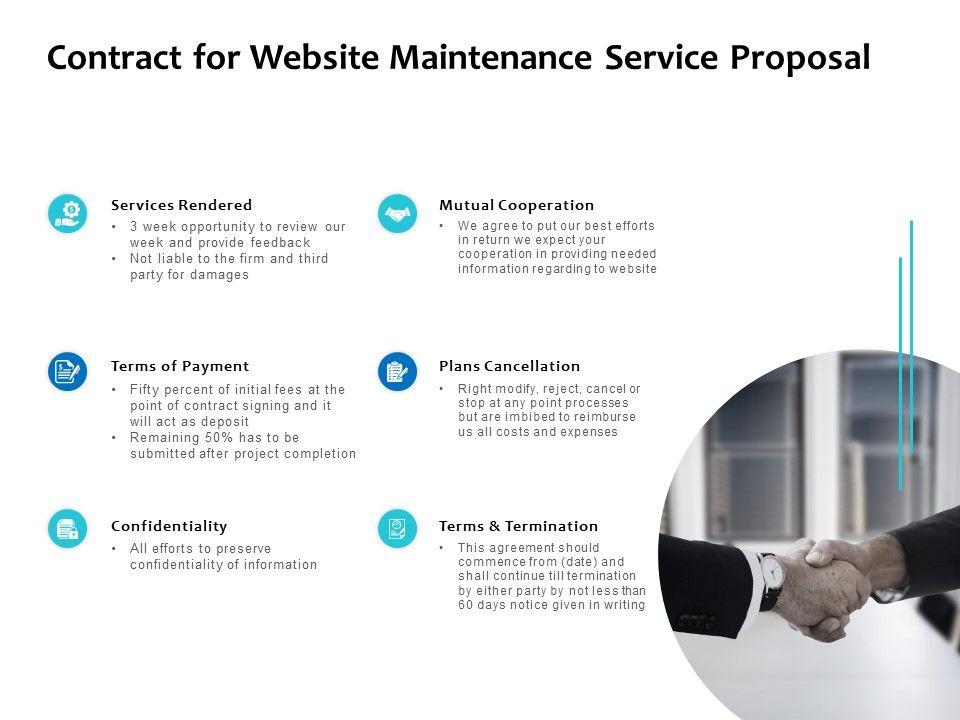 Contract for Website Maintenance Service Proposal

Services Rendered
• 3 week opportunity to review our week and provide feedback
• Not liable to the firm and third party for damages

Terms of Payment
• Fifty percent of initial fees at the point of contract signing and it will act as deposit
• Remaining 50% has to be submitted after project completion

Confidentiality
• All efforts to preserve confidentiality of information

Mutual Cooperation
• We agree to put our best efforts in return we expect your cooperation in providing needed information regarding to website

Plans Cancellation
• Right modify, reject, cancel or stop at any point processes but are imbibed to reimburse us all costs and expenses

Terms & Termination
• This agreement should commence from (date) and shall continue till termination by either party by not less than 60 days notice given in writing